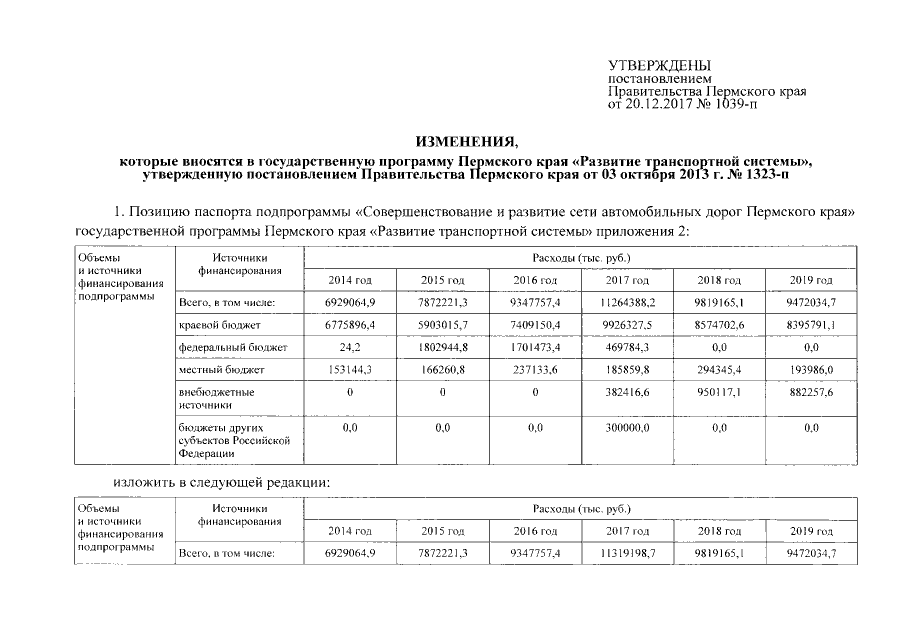 УТВЕРЖДЕНЫ
постановлением
Правительства Пермского края
от 20.12.2017 № 1039-п

ИЗМЕНЕНИЯ,
которые вносятся в государственную программу Пермского края «Развитие транспортной системы», утвержденную постановлением Правительства Пермского края от 03 октября 2013 г. № 1323-п

1. Позицию паспорта подпрограммы «Совершенствование и развитие сети автомобильных дорог Пермского края» государственной программы Пермского края «Развитие транспортной системы» приложения 2:

| Объемы и источники финансирования подпрограммы | Источники финансирования | Расходы (тыс. руб.) | | | | | |
|---|---|---|---|---|---|---|---|
| | | 2014 год | 2015 год | 2016 год | 2017 год | 2018 год | 2019 год |
| | Всего, в том числе: | 6929064,9 | 7872221,3 | 9347757,4 | 11264388,2 | 9819165,1 | 9472034,7 |
| | краевой бюджет | 6775896,4 | 5903015,7 | 7409150,4 | 9926327,5 | 8574702,6 | 8395791,1 |
| | федеральный бюджет | 24,2 | 1802944,8 | 1701473,4 | 469784,3 | 0,0 | 0,0 |
| | местный бюджет | 153144,3 | 166260,8 | 237133,6 | 185859,8 | 294345,4 | 193986,0 |
| | внебюджетные источники | 0 | 0 | 0 | 382416,6 | 950117,1 | 882257,6 |
| | бюджеты других субъектов Российской Федерации | 0,0 | 0,0 | 0,0 | 300000,0 | 0,0 | 0,0 |

изложить в следующей редакции:

| Объемы и источники финансирования подпрограммы | Источники финансирования | Расходы (тыс. руб.) | | | | | |
|---|---|---|---|---|---|---|---|
| | | 2014 год | 2015 год | 2016 год | 2017 год | 2018 год | 2019 год |
| | Всего, в том числе: | 6929064,9 | 7872221,3 | 9347757,4 | 11319198,7 | 9819165,1 | 9472034,7 |